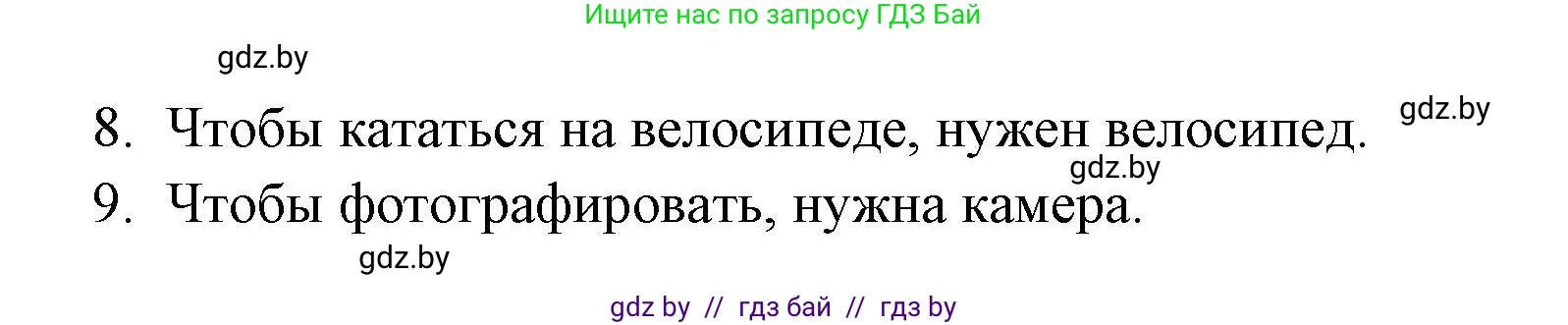 Ищите нас по запросу ГДЗ Бай

gdz.by

8. Чтобы кататься на велосипеде, нужен велосипед.

gdz.by

gdz.by

9. Чтобы фотографировать, нужна камера.

gdz.by

gdz by // гдз бай // гдз by